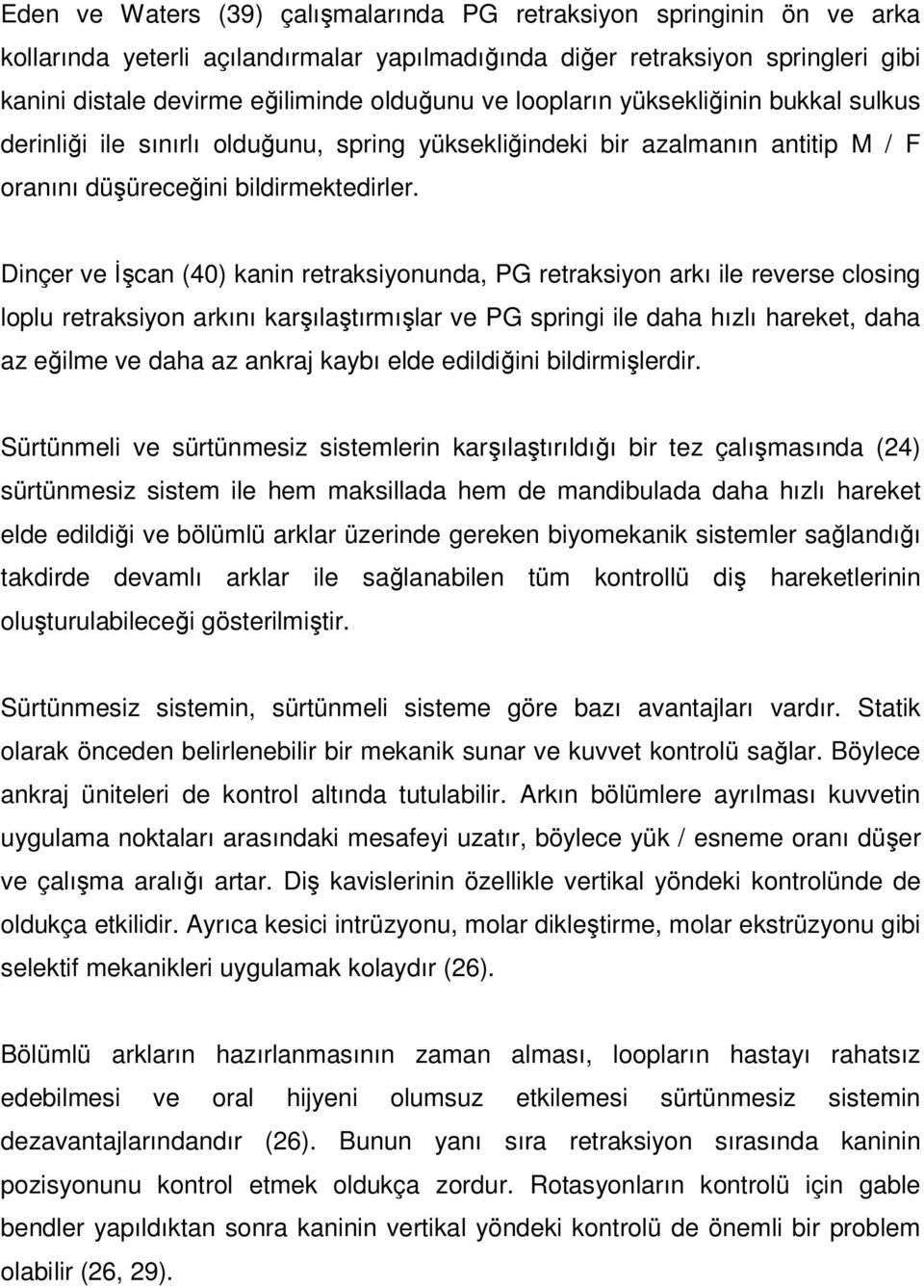 Eden ve Waters (39) çalışmalarında PG retraksiyon springinin ön ve arka kollarında yeterli açılandırmalar yapılmadığında diğer retraksiyon springleri gibi kanini distale devirme eğiliminde olduğunu ve loopların yüksekliğinin bukkal sulkus derinliği ile sınırlı olduğunu, spring yüksekliğindeki bir azalmanın antitip M / F oranını düşüreceğini bildirmektedirler.

Dinçer ve İşcan (40) kanin retraksiyonunda, PG retraksiyon arkı ile reverse closing loplu retraksiyon arkını karşılaştırmışlar ve PG springi ile daha hızlı hareket, daha az eğilme ve daha az ankraj kaybı elde edildiğini bildirmişlerdir.

Sürtünmeli ve sürtünmesiz sistemlerin karşılaştırıldığı bir tez çalışmasında (24) sürtünmesiz sistem ile hem maksillada hem de mandibulada daha hızlı hareket elde edildiği ve bölümlü arklar üzerinde gereken biyomekanik sistemler sağlandığı takdirde devamlı arklar ile sağlanabilen tüm kontrollü diş hareketlerinin oluşturulabileceği gösterilmiştir.

Sürtünmesiz sistemin, sürtünmeli sisteme göre bazı avantajları vardır. Statik olarak önceden belirlenebilir bir mekanik sunar ve kuvvet kontrolü sağlar. Böylece ankraj üniteleri de kontrol altında tutulabilir. Arkın bölümlere ayrılması kuvvetin uygulama noktaları arasındaki mesafeyi uzatır, böylece yük / esneme oranı düşer ve çalışma aralığı artar. Diş kavislerinin özellikle vertikal yöndeki kontrolünde de oldukça etkilidir. Ayrıca kesici intrüzyonu, molar dikleştirme, molar ekstrüzyonu gibi selektif mekanikleri uygulamak kolaydır (26).

Bölümlü arkların hazırlanmasının zaman alması, loopların hastayı rahatsız edebilmesi ve oral hijyeni olumsuz etkilemesi sürtünmesiz sistemin dezavantajlarındandır (26). Bunun yanı sıra retraksiyon sırasında kaninin pozisyonunu kontrol etmek oldukça zordur. Rotasyonların kontrolü için gable bendler yapıldıktan sonra kaninin vertikal yöndeki kontrolü de önemli bir problem olabilir (26, 29).